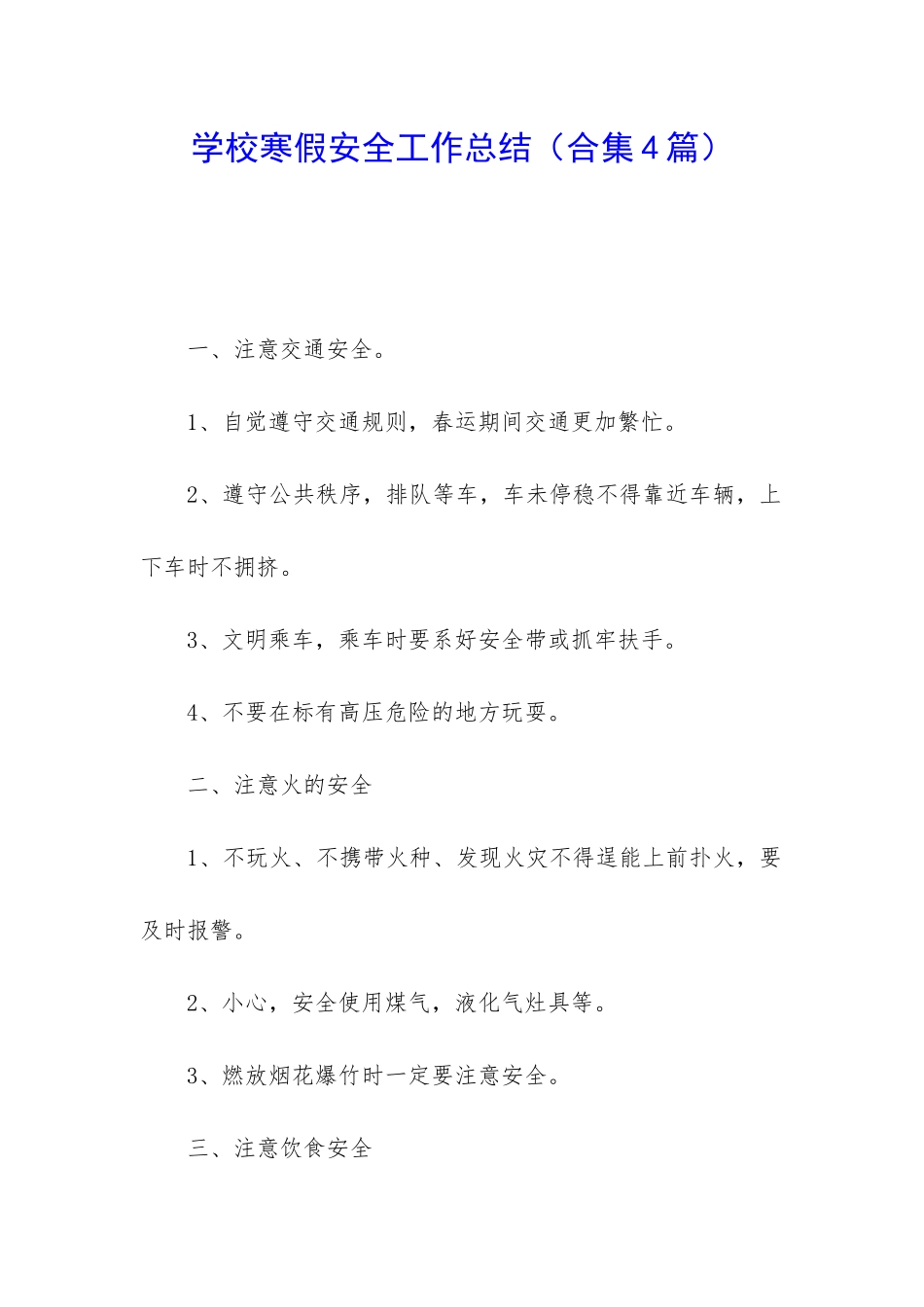 学校寒假安全工作总结（合集4篇）

一、注意交通安全。

1、自觉遵守交通规则，春运期间交通更加繁忙。

2、遵守公共秩序，排队等车，车未停稳不得靠近车辆，上下车时不拥挤。

3、文明乘车，乘车时要系好安全带或抓牢扶手。

4、不要在标有高压危险的地方玩耍。

二、注意火的安全

1、不玩火、不携带火种、发现火灾不得逞能上前扑火，要及时报警。

2、小心，安全使用煤气，液化气灶具等。

3、燃放烟花爆竹时一定要注意安全。

三、注意饮食安全